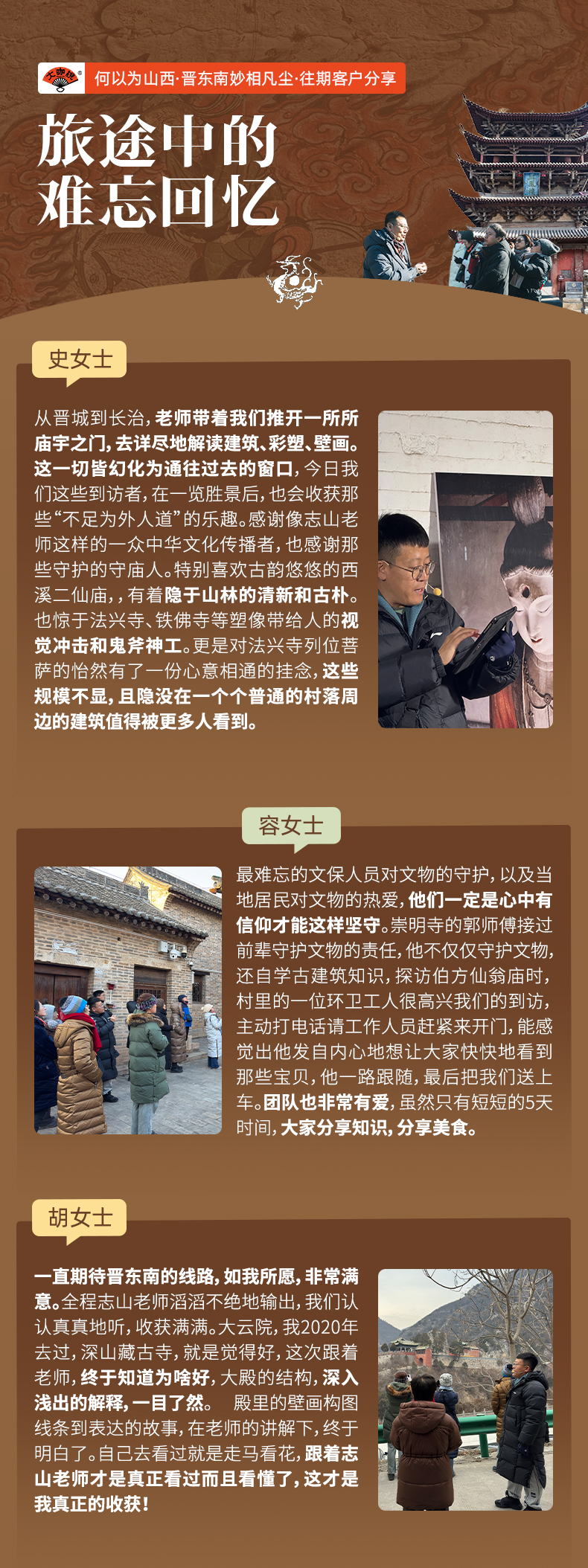 何以为山西·晋东南妙相凡尘·往期客户分享

旅途中的
难忘回忆

史女士

从晋城到长治，老师带着我们推开一所所庙宇之门，去详尽地解读建筑、彩塑、壁画。这一切皆幻化为通往过去的窗口，今日我们这些到访者，在一览胜景后，也会收获那些“不足为外人道”的乐趣。感谢像志山老师这样的一众中华文化传播者，也感谢那些守护的守庙人。特别喜欢古韵悠悠的西溪二仙庙，，有着隐于山林的清新和古朴。也惊于法兴寺、铁佛寺等塑像带给人的视觉冲击和鬼斧神工。更是对法兴寺列位菩萨的怡然有了一份心意相通的挂念，这些规模不显，且隐没在一个个普通的村落周边的建筑值得被更多人看到。

容女士

最难忘的文保人员对文物的守护，以及当地居民对文物的热爱，他们一定是心中有信仰才能这样坚守。崇明寺的郭师傅接过前辈守护文物的责任，他不仅仅守护文物，还自学古建筑知识，探访伯方仙翁庙时，村里的一位环卫工人很高兴我们的到访，主动打电话请工作人员赶紧来开门，能感觉出他发自内心地想让大家快快地看到那些宝贝，他一路跟随，最后把我们送上车。团队也非常有爱，虽然只有短短的5天时间，大家分享知识，分享美食。

胡女士

一直期待晋东南的线路，如我所愿，非常满意。全程志山老师滔滔不绝地输出，我们认认真真地听，收获满满。大云院，我2020年去过，深山藏古寺，就是觉得好，这次跟着老师，终于知道为啥好，大殿的结构，深入浅出的解释，一目了然。 殿里的壁画构图线条到表达的故事，在老师的讲解下，终于明白了。自己去看过就是走马看花，跟着志山老师才是真正看过而且看懂了，这才是我真正的收获！